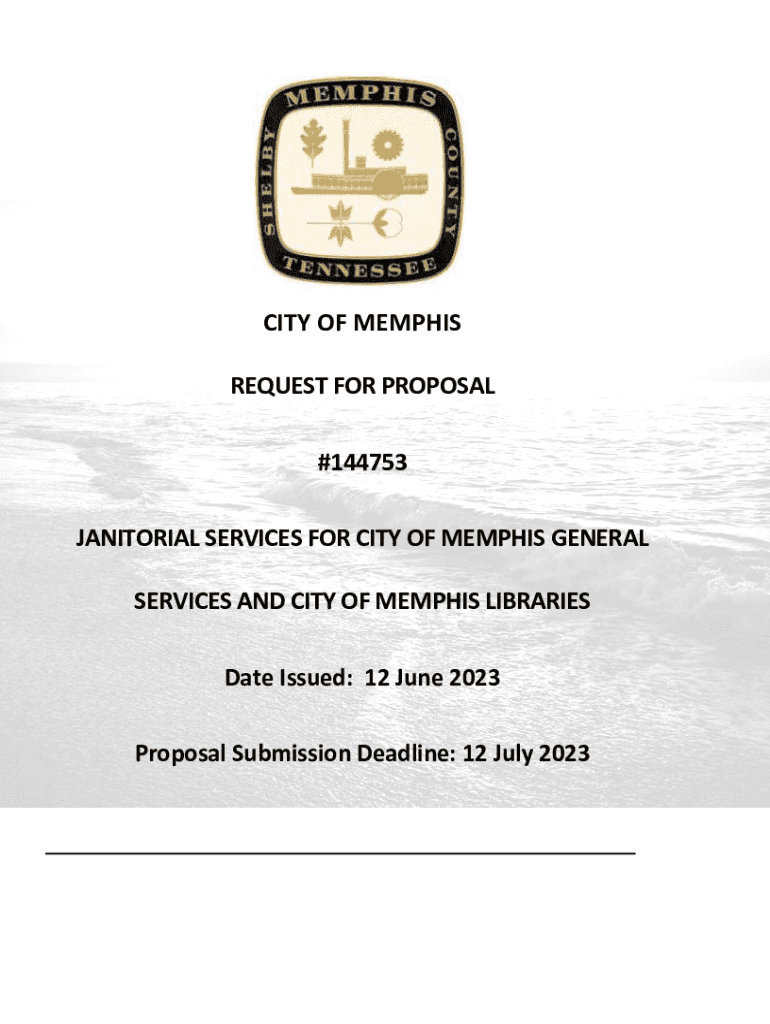 MEMPHIS
SHELBY COUNTY
TENNESSEE

CITY OF MEMPHIS

REQUEST FOR PROPOSAL

#144753

JANITORIAL SERVICES FOR CITY OF MEMPHIS GENERAL SERVICES AND CITY OF MEMPHIS LIBRARIES

Date Issued: 12 June 2023

Proposal Submission Deadline: 12 July 2023